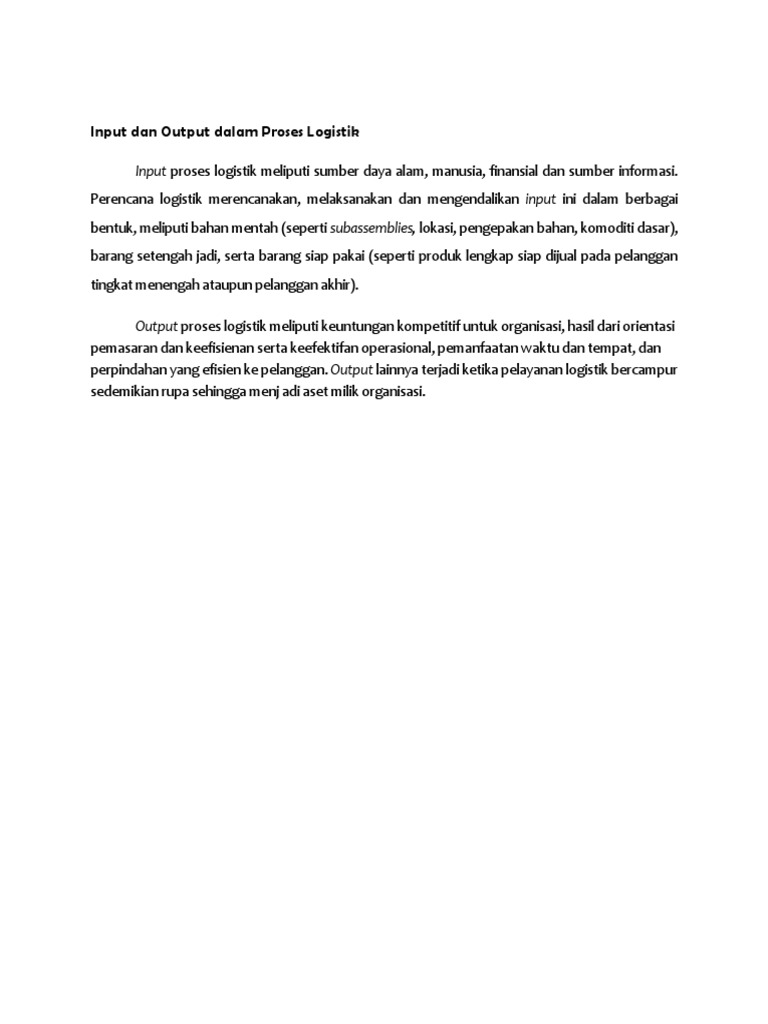 Input dan Output dalam Proses Logistik

Input proses logistik meliputi sumber daya alam, manusia, finansial dan sumber informasi. Perencana logistik merencanakan, melaksanakan dan mengendalikan input ini dalam berbagai bentuk, meliputi bahan mentah (seperti subassemblies, lokasi, pengepakan bahan, komoditi dasar), barang setengah jadi, serta barang siap pakai (seperti produk lengkap siap dijual pada pelanggan tingkat menengah ataupun pelanggan akhir).

Output proses logistik meliputi keuntungan kompetitif untuk organisasi, hasil dari orientasi pemasaran dan keefisienan serta keefektifan operasional, pemanfaatan waktu dan tempat, dan perpindahan yang efisien ke pelanggan. Output lainnya terjadi ketika pelayanan logistik bercampur sedemikian rupa sehingga menj adi aset milik organisasi.